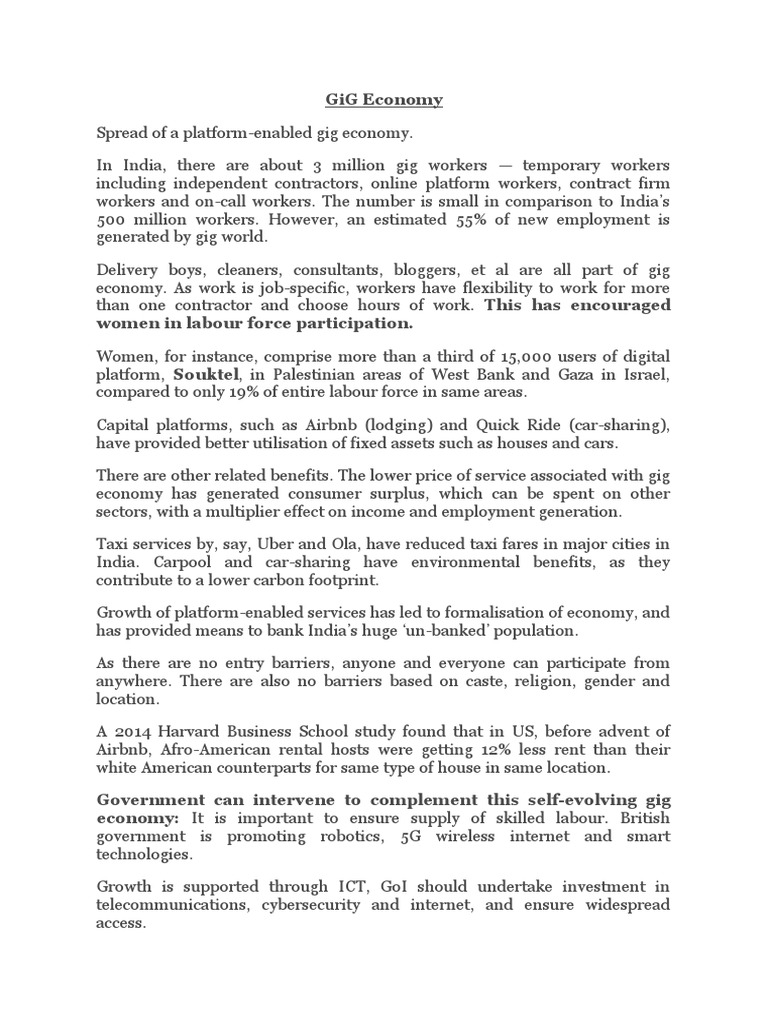 GiG Economy

Spread of a platform-enabled gig economy.

In India, there are about 3 million gig workers — temporary workers including independent contractors, online platform workers, contract firm workers and on-call workers. The number is small in comparison to India's 500 million workers. However, an estimated 55% of new employment is generated by gig world.

Delivery boys, cleaners, consultants, bloggers, et al are all part of gig economy. As work is job-specific, workers have flexibility to work for more than one contractor and choose hours of work. This has encouraged women in labour force participation.

Women, for instance, comprise more than a third of 15,000 users of digital platform, Souktel, in Palestinian areas of West Bank and Gaza in Israel, compared to only 19% of entire labour force in same areas.

Capital platforms, such as Airbnb (lodging) and Quick Ride (car-sharing), have provided better utilisation of fixed assets such as houses and cars.

There are other related benefits. The lower price of service associated with gig economy has generated consumer surplus, which can be spent on other sectors, with a multiplier effect on income and employment generation.

Taxi services by, say, Uber and Ola, have reduced taxi fares in major cities in India. Carpool and car-sharing have environmental benefits, as they contribute to a lower carbon footprint.

Growth of platform-enabled services has led to formalisation of economy, and has provided means to bank India's huge 'un-banked' population.

As there are no entry barriers, anyone and everyone can participate from anywhere. There are also no barriers based on caste, religion, gender and location.

A 2014 Harvard Business School study found that in US, before advent of Airbnb, Afro-American rental hosts were getting 12% less rent than their white American counterparts for same type of house in same location.

Government can intervene to complement this self-evolving gig economy: It is important to ensure supply of skilled labour. British government is promoting robotics, 5G wireless internet and smart technologies.

Growth is supported through ICT, GoI should undertake investment in telecommunications, cybersecurity and internet, and ensure widespread access.